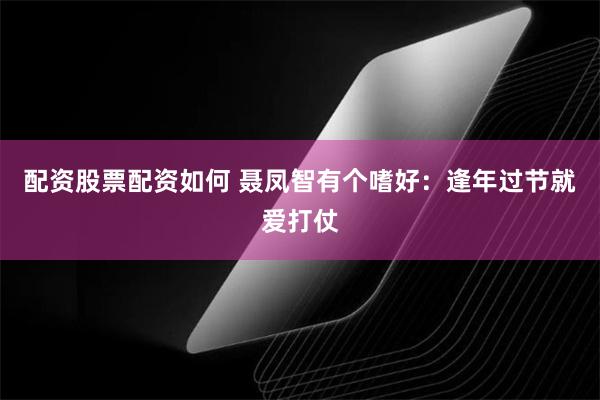 配资股票配资如何 聂凤智有个嗜好：逢年过节就爱打仗